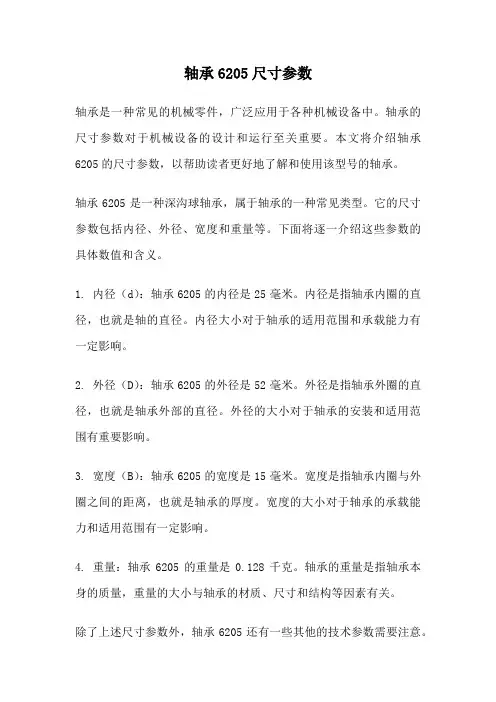 轴承 6205 尺寸参数

轴承是一种常见的机械零件，广泛应用于各种机械设备中。轴承的尺寸参数对于机械设备的设计和运行至关重要。本文将介绍轴承 6205 的尺寸参数，以帮助读者更好地了解和使用该型号的轴承。

轴承 6205 是一种深沟球轴承，属于轴承的一种常见类型。它的尺寸参数包括内径、外径、宽度和重量等。下面将逐一介绍这些参数的具体数值和含义。

1. 内径（d）：轴承 6205 的内径是 25 毫米。内径是指轴承内圈的直径，也就是轴的直径。内径大小对于轴承的适用范围和承载能力有一定影响。

2. 外径（D）：轴承 6205 的外径是 52 毫米。外径是指轴承外圈的直径，也就是轴承外部的直径。外径的大小对于轴承的安装和适用范围有重要影响。

3. 宽度（B）：轴承 6205 的宽度是 15 毫米。宽度是指轴承内圈与外圈之间的距离，也就是轴承的厚度。宽度的大小对于轴承的承载能力和适用范围有一定影响。

4. 重量：轴承 6205 的重量是 0.128 千克。轴承的重量是指轴承本身的质量，重量的大小与轴承的材质、尺寸和结构等因素有关。

除了上述尺寸参数外，轴承 6205 还有一些其他的技术参数需要注意。